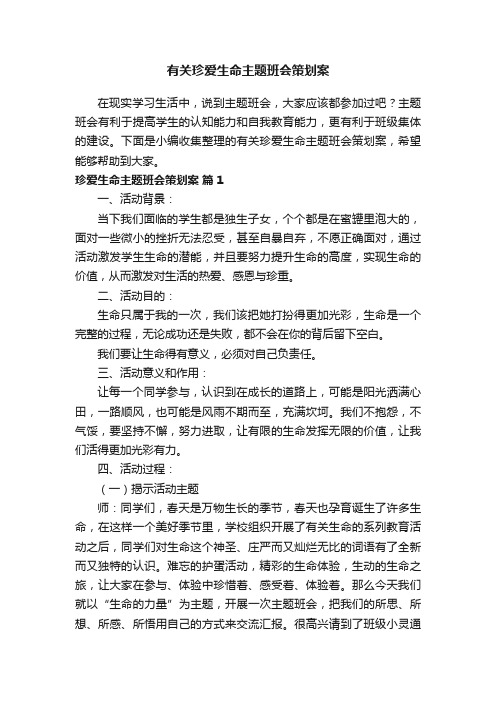 有关珍爱生命主题班会策划案

在现实学习生活中，说到主题班会，大家应该都参加过吧？主题班会有利于提高学生的认知能力和自我教育能力，更有利于班级集体的建设。下面是小编收集整理的有关珍爱生命主题班会策划案，希望能够帮助到大家。

珍爱生命主题班会策划案 篇1

一、活动背景：

当下我们面临的学生都是独生子女，个个都是在蜜罐里泡大的，面对一些微小的挫折无法忍受，甚至自暴自弃，不愿正确面对，通过活动激发学生生命的潜能，并且要努力提升生命的高度，实现生命的价值，从而激发对生活的热爱、感恩与珍重。

二、活动目的：

生命只属于我的一次，我们该把她打扮得更加光彩，生命是一个完整的过程，无论成功还是失败，都不会在你的背后留下空白。

我们要让生命得有意义，必须对自己负责任。

三、活动意义和作用：

让每一个同学参与，认识到在成长的道路上，可能是阳光洒满心田，一路顺风，也可能是风雨不期而至，充满坎坷。我们不抱怨，不气馁，要坚持不懈，努力进取，让有限的生命发挥无限的价值，让我们活得更加光彩有力。

四、活动过程：

（一）揭示活动主题

师：同学们，春天是万物生长的季节，春天也孕育诞生了许多生命，在这样一个美好季节里，学校组织开展了有关生命的系列教育活动之后，同学们对生命这个神圣、庄严而又灿烂无比的词语有了全新而又独特的认识。难忘的护蛋活动，精彩的生命体验，生动的生命之旅，让大家在参与、体验中珍惜着、感受着、体验着。那么今天我们就以“生命的力量”为主题，开展一次主题班会，把我们的所思、所想、所感、所悟用自己的方式来交流汇报。很高兴请到了班级小灵通